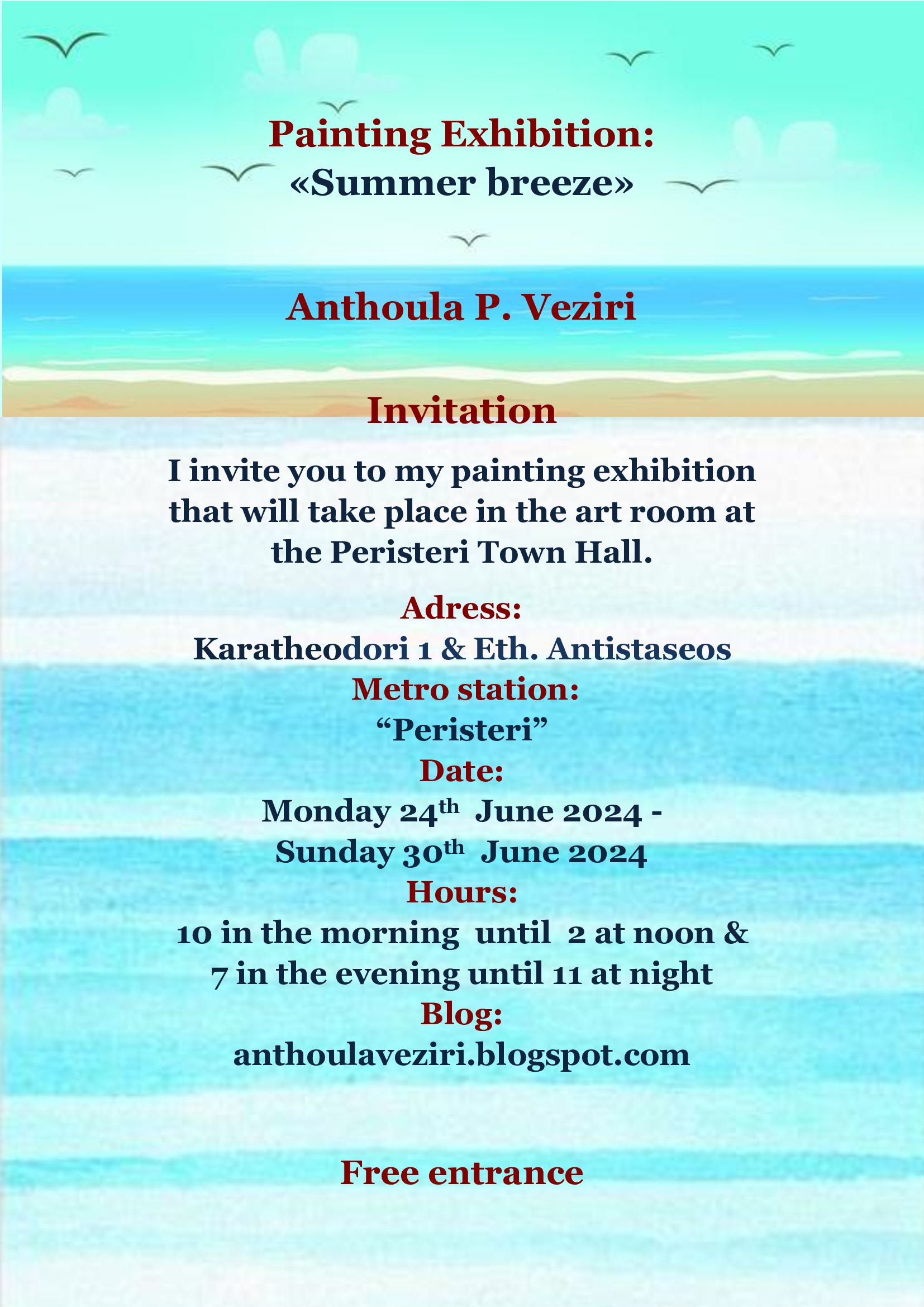 Painting Exhibition:
«Summer breeze»

Anthoula P. Veziri

Invitation

I invite you to my painting exhibition that will take place in the art room at the Peristeri Town Hall.

Adress:
Karatheodori 1 & Eth. Antistaseos
Metro station:
"Peristeri"
Date:
Monday 24th June 2024 -
Sunday 30th June 2024
Hours:
10 in the morning until 2 at noon &
7 in the evening until 11 at night
Blog:
anthoulaveziri.blogspot.com

Free entrance